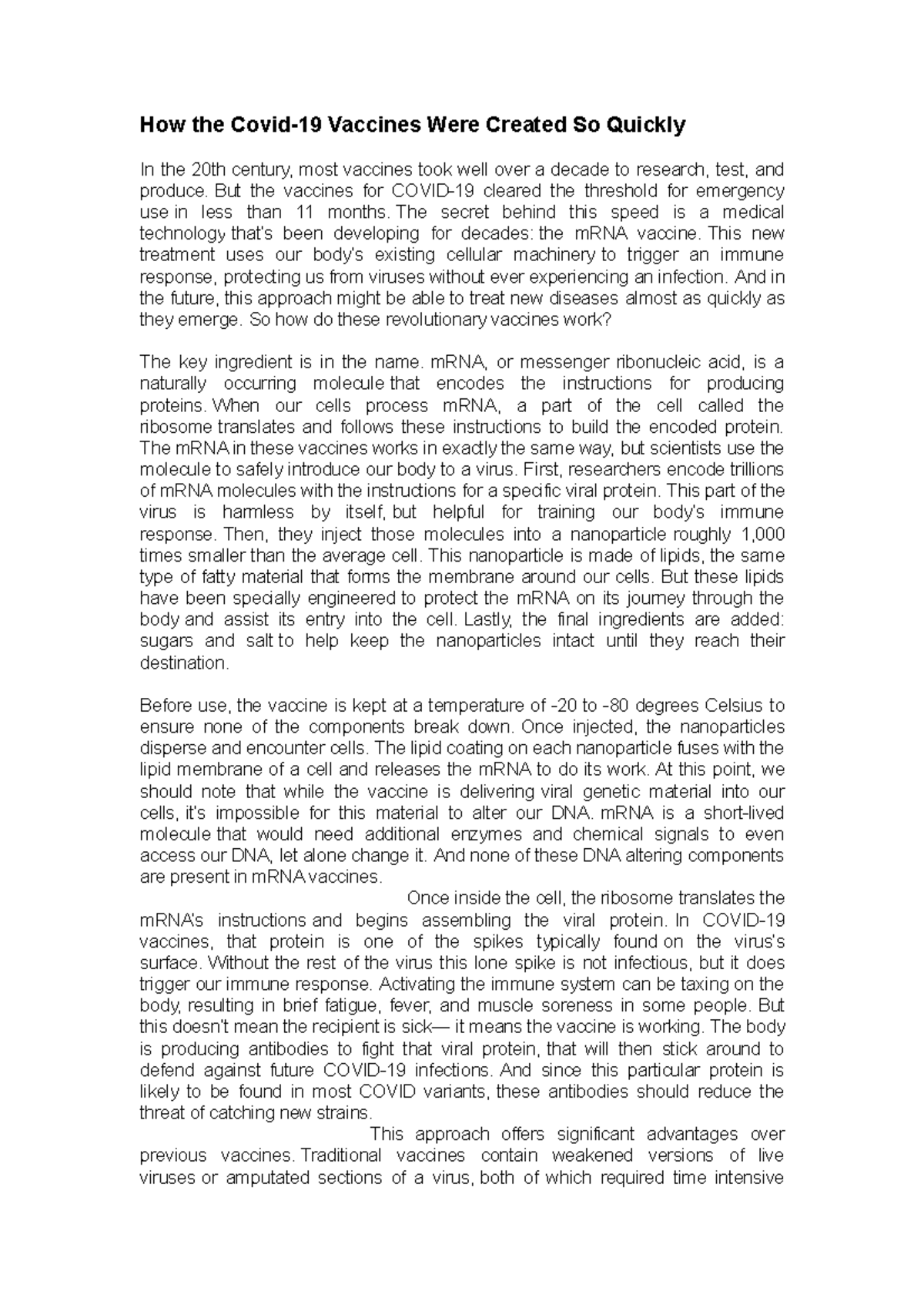 How the Covid-19 Vaccines Were Created So Quickly

In the 20th century, most vaccines took well over a decade to research, test, and produce. But the vaccines for COVID-19 cleared the threshold for emergency use in less than 11 months. The secret behind this speed is a medical technology that's been developing for decades: the mRNA vaccine. This new treatment uses our body's existing cellular machinery to trigger an immune response, protecting us from viruses without ever experiencing an infection. And in the future, this approach might be able to treat new diseases almost as quickly as they emerge. So how do these revolutionary vaccines work?

The key ingredient is in the name. mRNA, or messenger ribonucleic acid, is a naturally occurring molecule that encodes the instructions for producing proteins. When our cells process mRNA, a part of the cell called the ribosome translates and follows these instructions to build the encoded protein. The mRNA in these vaccines works in exactly the same way, but scientists use the molecule to safely introduce our body to a virus. First, researchers encode trillions of mRNA molecules with the instructions for a specific viral protein. This part of the virus is harmless by itself, but helpful for training our body's immune response. Then, they inject those molecules into a nanoparticle roughly 1,000 times smaller than the average cell. This nanoparticle is made of lipids, the same type of fatty material that forms the membrane around our cells. But these lipids have been specially engineered to protect the mRNA on its journey through the body and assist its entry into the cell. Lastly, the final ingredients are added: sugars and salt to help keep the nanoparticles intact until they reach their destination.

Before use, the vaccine is kept at a temperature of -20 to -80 degrees Celsius to ensure none of the components break down. Once injected, the nanoparticles disperse and encounter cells. The lipid coating on each nanoparticle fuses with the lipid membrane of a cell and releases the mRNA to do its work. At this point, we should note that while the vaccine is delivering viral genetic material into our cells, it's impossible for this material to alter our DNA. mRNA is a short-lived molecule that would need additional enzymes and chemical signals to even access our DNA, let alone change it. And none of these DNA altering components are present in mRNA vaccines.
Once inside the cell, the ribosome translates the mRNA's instructions and begins assembling the viral protein. In COVID-19 vaccines, that protein is one of the spikes typically found on the virus's surface. Without the rest of the virus this lone spike is not infectious, but it does trigger our immune response. Activating the immune system can be taxing on the body, resulting in brief fatigue, fever, and muscle soreness in some people. But this doesn't mean the recipient is sick— it means the vaccine is working. The body is producing antibodies to fight that viral protein, that will then stick around to defend against future COVID-19 infections. And since this particular protein is likely to be found in most COVID variants, these antibodies should reduce the threat of catching new strains.
This approach offers significant advantages over previous vaccines. Traditional vaccines contain weakened versions of live viruses or amputated sections of a virus, both of which required time intensive